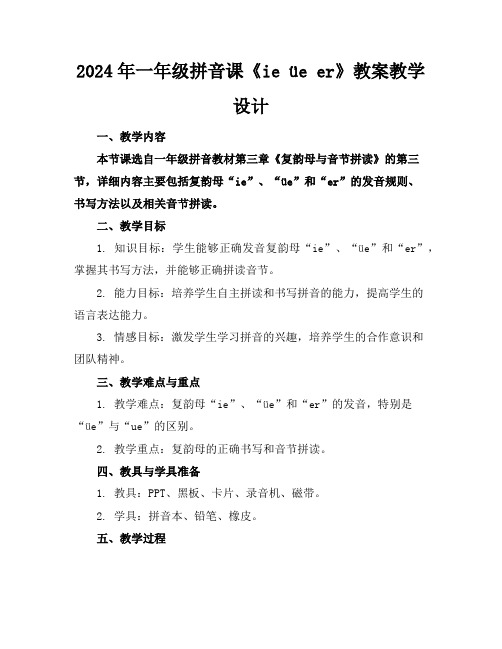 2024年一年级拼音课《ie üe er》教案教学设计

一、教学内容

本节课选自一年级拼音教材第三章《复韵母与音节拼读》的第三节，详细内容主要包括复韵母“ie”、“üe”和“er”的发音规则、书写方法以及相关音节拼读。

二、教学目标

1. 知识目标：学生能够正确发音复韵母“ie”、“üe”和“er”，掌握其书写方法，并能够正确拼读音节。

2. 能力目标：培养学生自主拼读和书写拼音的能力，提高学生的语言表达能力。

3. 情感目标：激发学生学习拼音的兴趣，培养学生的合作意识和团队精神。

三、教学难点与重点

1. 教学难点：复韵母“ie”、“üe”和“er”的发音，特别是“üe”与“ue”的区别。

2. 教学重点：复韵母的正确书写和音节拼读。

四、教具与学具准备

1. 教具：PPT、黑板、卡片、录音机、磁带。

2. 学具：拼音本、铅笔、橡皮。

五、教学过程